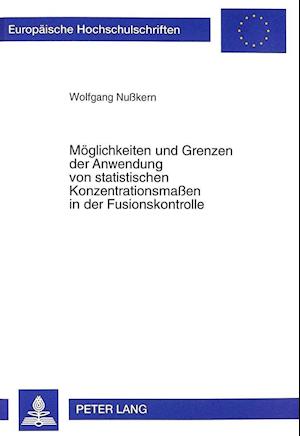 Europäische Hochschulschriften

Wolfgang Nußkern

Möglichkeiten und Grenzen der Anwendung von statistischen Konzentrationsmaßen in der Fusionskontrolle

PETER LANG